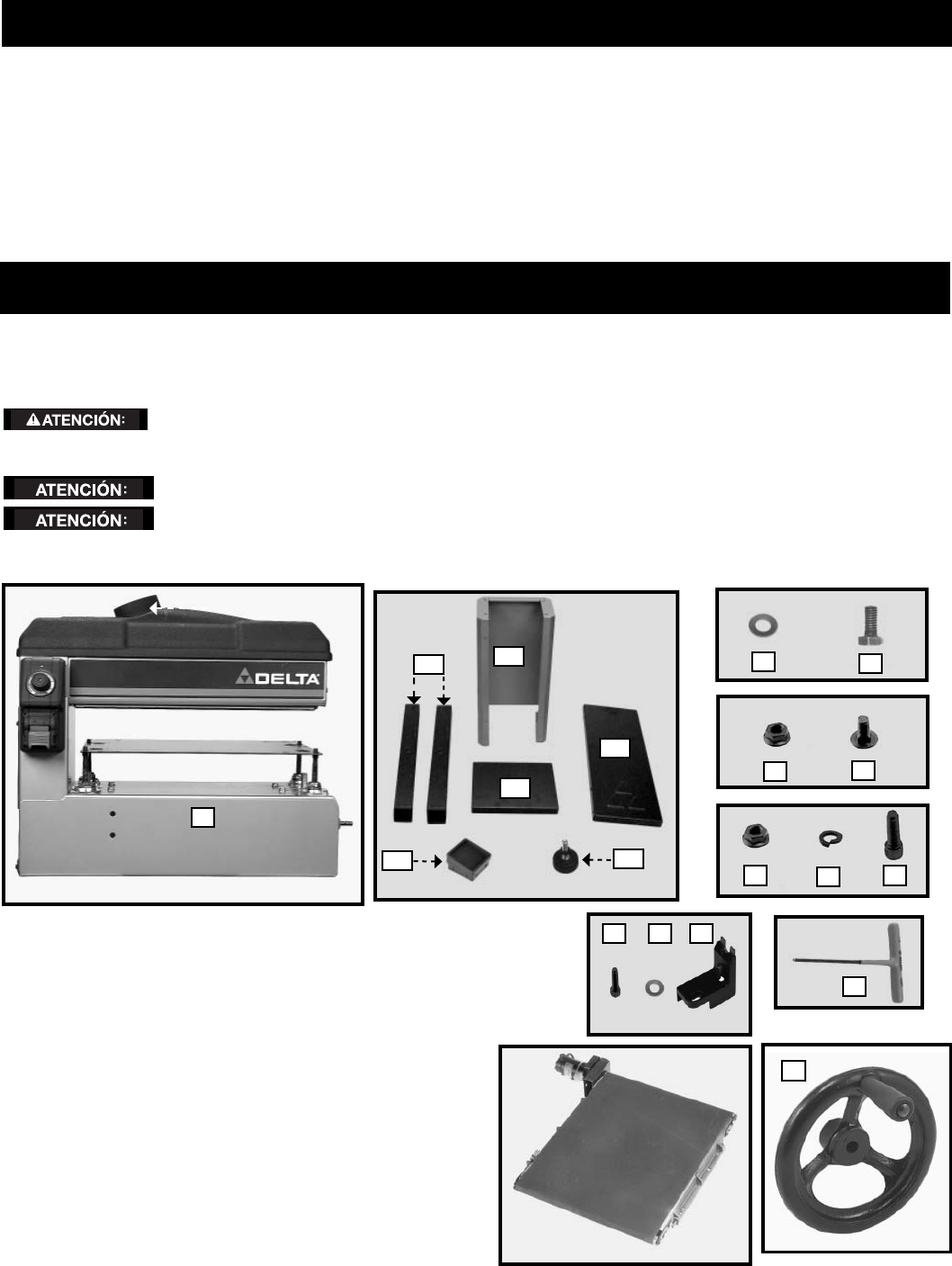 ATENCIÓN:

ATENCIÓN:

ATENCIÓN:

DELTA